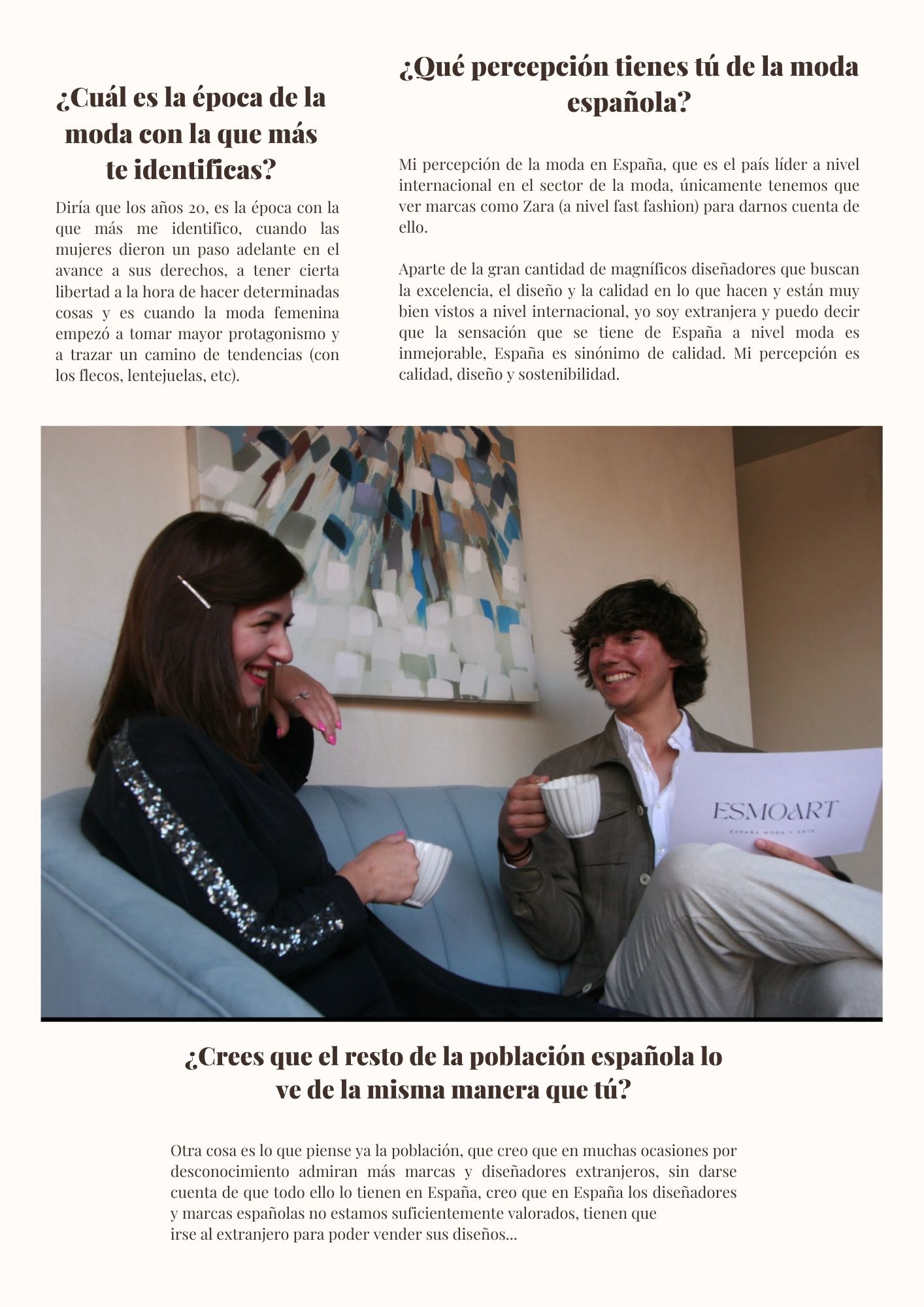 ¿Cuál es la época de la moda con la que más te identificas?

Diría que los años 20, es la época con la que más me identifico, cuando las mujeres dieron un paso adelante en el avance a sus derechos, a tener cierta libertad a la hora de hacer determinadas cosas y es cuando la moda femenina empezó a tomar mayor protagonismo y a trazar un camino de tendencias (con los flecos, lentejuelas, etc).

¿Qué percepción tienes tú de la moda española?

Mi percepción de la moda en España, que es el país líder a nivel internacional en el sector de la moda, únicamente tenemos que ver marcas como Zara (a nivel fast fashion) para darnos cuenta de ello.

Aparte de la gran cantidad de magníficos diseñadores que buscan la excelencia, el diseño y la calidad en lo que hacen y están muy bien vistos a nivel internacional, yo soy extranjera y puedo decir que la sensación que se tiene de España a nivel moda es inmejorable, España es sinónimo de calidad. Mi percepción es calidad, diseño y sostenibilidad.

ESMOART
ESPAÑA MODA Y ARTE

¿Crees que el resto de la población española lo ve de la misma manera que tú?

Otra cosa es lo que piense ya la población, que creo que en muchas ocasiones por desconocimiento admiran más marcas y diseñadores extranjeros, sin darse cuenta de que todo ello lo tienen en España, creo que en España los diseñadores y marcas españolas no estamos suficientemente valorados, tienen que irse al extranjero para poder vender sus diseños...